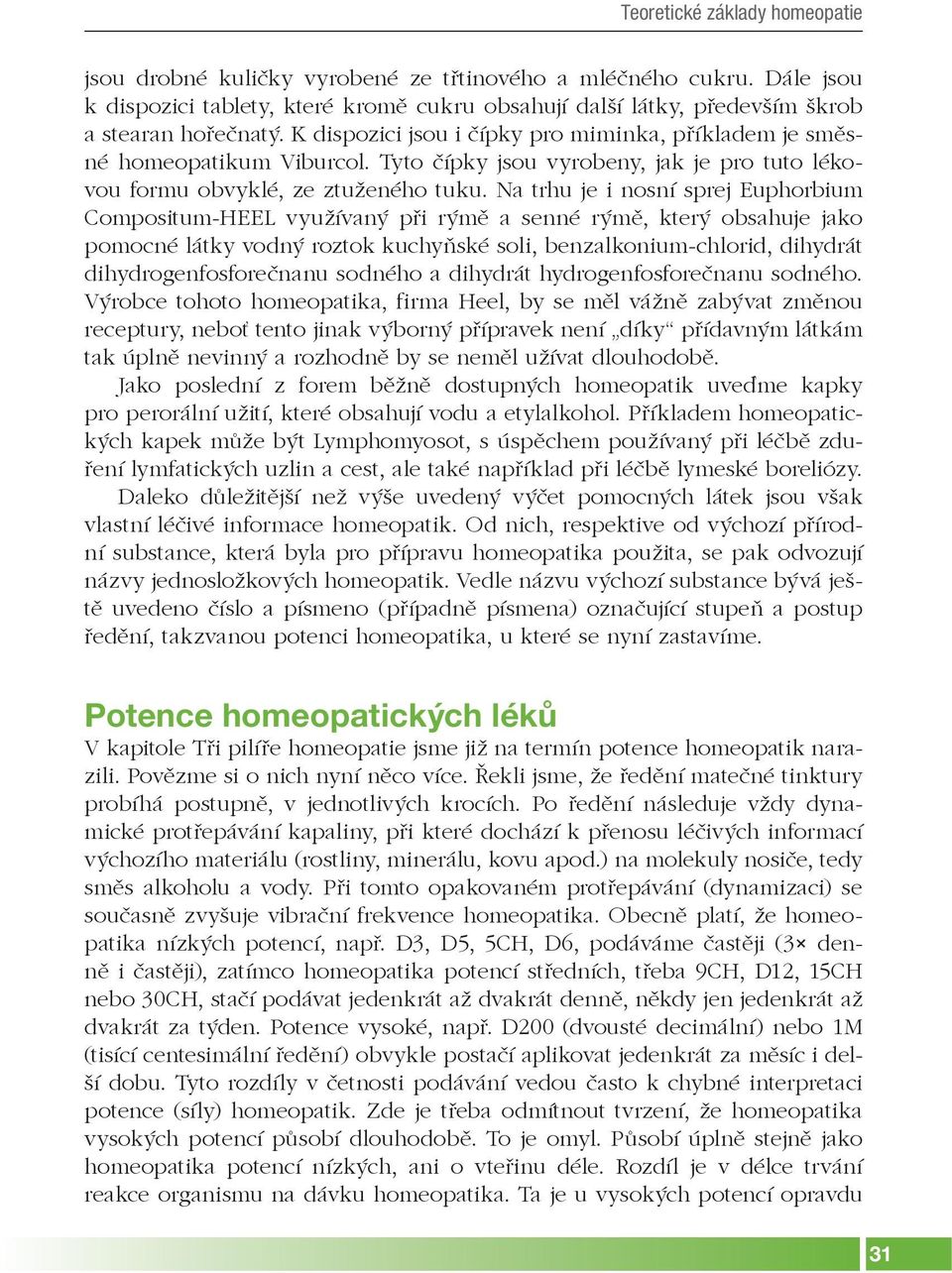 Teoretické základy homeopatie

jsou drobné kuličky vyrobené ze třtinového a mléčného cukru. Dále jsou k dispozici tablety, které kromě cukru obsahují další látky, především škrob a stearan hořečnatý. K dispozici jsou i čípky pro miminka, příkladem je směsné homeopatikum Viburcol. Tyto čípky jsou vyrobeny, jak je pro tuto lékovou formu obvyklé, ze ztuženého tuku. Na trhu je i nosní sprej Euphorbium Compositum-HEEL využívaný při rýmě a senné rýmě, který obsahuje jako pomocné látky vodný roztok kuchyňské soli, benzalkonium-chlorid, dihydrát dihydrogenfosforečnanu sodného a dihydrát hydrogenfosforečnanu sodného. Výrobce tohoto homeopatika, firma Heel, by se měl vážně zabývat změnou receptury, neboť tento jinak výborný přípravek není „díky“ přídavným látkám tak úplně nevinný a rozhodně by se neměl užívat dlouhodobě.

Jako poslední z forem běžně dostupných homeopatik uveďme kapky pro perorální užití, které obsahují vodu a etylalkohol. Příkladem homeopatických kapek může být Lymphomyosot, s úspěchem používaný při léčbě zduření lymfatických uzlin a cest, ale také například při léčbě lymeské boreliózy.

Daleko důležitější než výše uvedený výčet pomocných látek jsou však vlastní léčivé informace homeopatik. Od nich, respektive od výchozí přírodní substance, která byla pro přípravu homeopatika použita, se pak odvozují názvy jednosložkových homeopatik. Vedle názvu výchozí substance bývá ještě uvedeno číslo a písmeno (případně písmena) označující stupeň a postup ředění, takzvanou potenci homeopatika, u které se nyní zastavíme.

Potence homeopatických léků

V kapitole Tři pilíře homeopatie jsme již na termín potence homeopatik narazili. Povězme si o nich nyní něco více. Řekli jsme, že ředění matečné tinktury probíhá postupně, v jednotlivých krocích. Po ředění následuje vždy dynamické protřepávání kapaliny, při které dochází k přenosu léčivých informací výchozího materiálu (rostliny, minerálu, kovu apod.) na molekuly nosiče, tedy směs alkoholu a vody. Při tomto opakovaném protřepávání (dynamizaci) se současně zvyšuje vibrační frekvence homeopatika. Obecně platí, že homeopatika nízkých potencí, např. D3, D5, 5CH, D6, podáváme častěji (3× denně i častěji), zatímco homeopatika potencí středních, třeba 9CH, D12, 15CH nebo 30CH, stačí podávat jedenkrát až dvakrát denně, někdy jen jedenkrát až dvakrát za týden. Potence vysoké, např. D200 (dvousté decimální) nebo 1M (tisící centesimální ředění) obvykle postačí aplikovat jedenkrát za měsíc i delší dobu. Tyto rozdíly v četnosti podávání vedou často k chybné interpretaci potence (síly) homeopatik. Zde je třeba odmítnout tvrzení, že homeopatika vysokých potencí působí dlouhodobě. To je omyl. Působí úplně stejně jako homeopatika potencí nízkých, ani o vteřinu déle. Rozdíl je v délce trvání reakce organismu na dávku homeopatika. Ta je u vysokých potencí opravdu

31